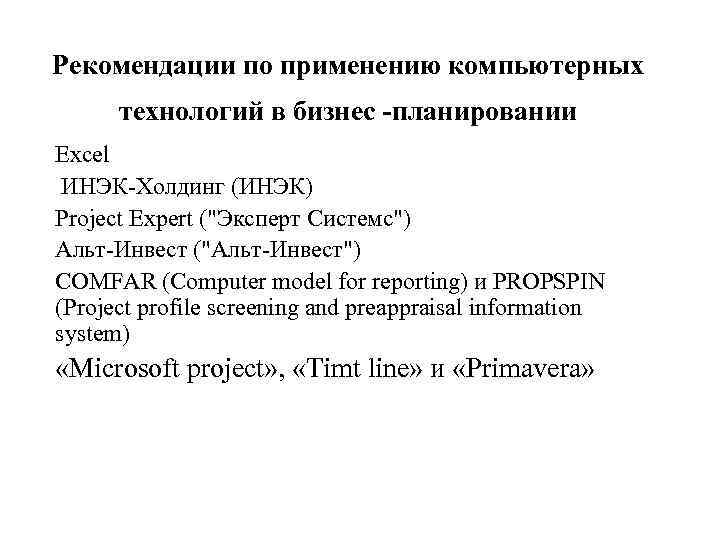 Рекомендации по применению компьютерных технологий в бизнес -планировании

Excel

ИНЭК-Холдинг (ИНЭК)

Project Expert ("Эксперт Системс")

Альт-Инвест ("Альт-Инвест")

COMFAR (Computer model for reporting) и PROPSPIN (Project profile screening and preappraisal information system)

«Microsoft project», «Timt line» и «Primavera»